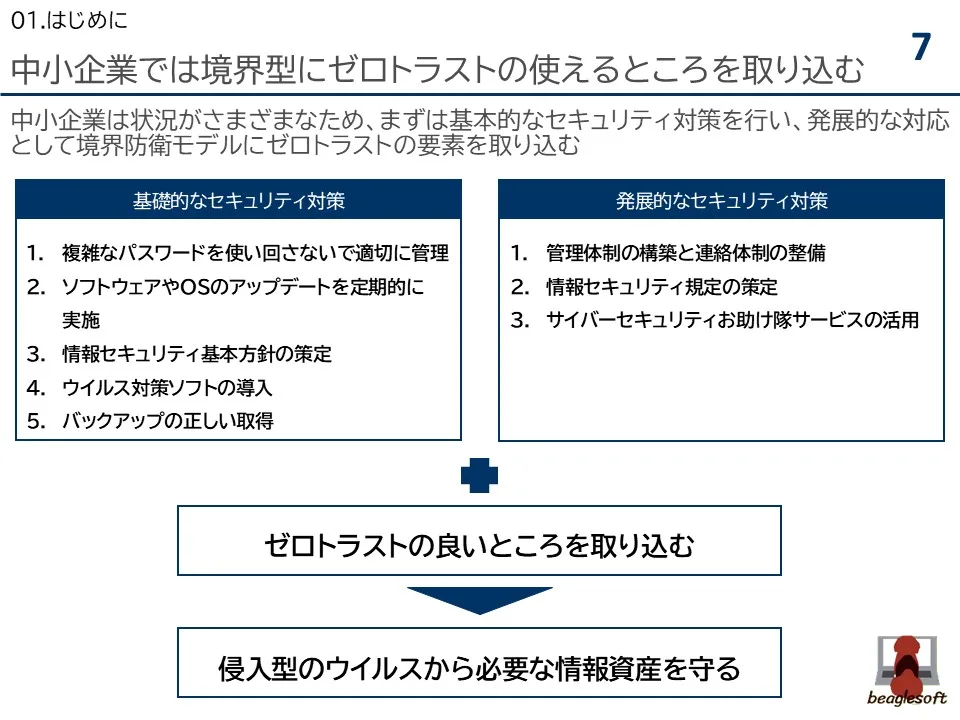 01.はじめに

中小企業では境界型にゼロトラストの使えるところを取り込む

7

中小企業は状況がさまざまなため、まずは基本的なセキュリティ対策を行い、発展的な対応として境界防衛モデルにゼロトラストの要素を取り込む

基礎的なセキュリティ対策

1. 複雑なパスワードを使い回さないで適切に管理
2. ソフトウェアやOSのアップデートを定期的に実施
3. 情報セキュリティ基本方針の策定
4. ウイルス対策ソフトの導入
5. バックアップの正しい取得

発展的なセキュリティ対策

1. 管理体制の構築と連絡体制の整備
2. 情報セキュリティ規定の策定
3. サイバーセキュリティお助け隊サービスの活用

ゼロトラストの良いところを取り込む

侵入型のウイルスから必要な情報資産を守る

beaglesoft